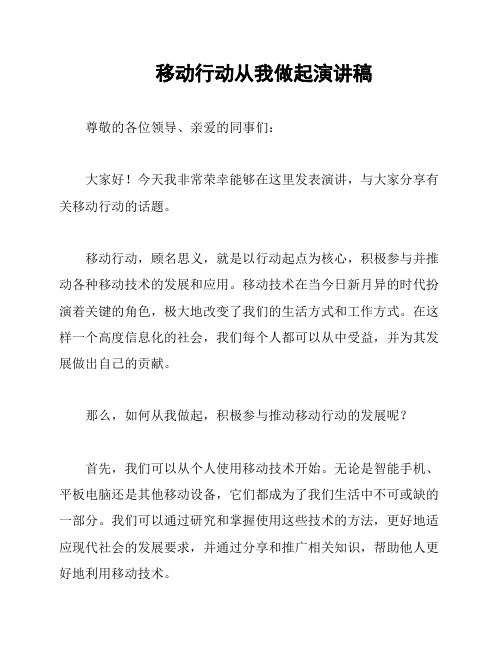 移动行动从我做起演讲稿

尊敬的各位领导、亲爱的同事们：

大家好！今天我非常荣幸能够在这里发表演讲，与大家分享有关移动行动的话题。

移动行动，顾名思义，就是以行动起点为核心，积极参与并推动各种移动技术的发展和应用。移动技术在当今日新月异的时代扮演着关键的角色，极大地改变了我们的生活方式和工作方式。在这样一个高度信息化的社会，我们每个人都可以从中受益，并为其发展做出自己的贡献。

那么，如何从我做起，积极参与推动移动行动的发展呢？

首先，我们可以从个人使用移动技术开始。无论是智能手机、平板电脑还是其他移动设备，它们都成为了我们生活中不可或缺的一部分。我们可以通过研究和掌握使用这些技术的方法，更好地适应现代社会的发展要求，并通过分享和推广相关知识，帮助他人更好地利用移动技术。